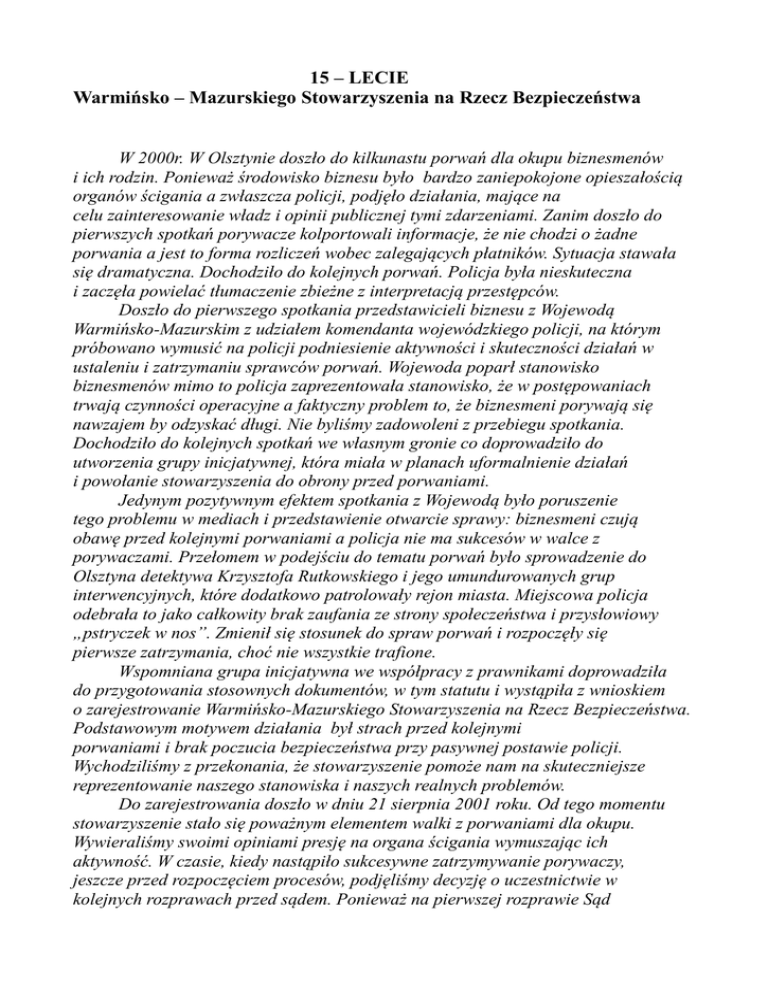 15 – LECIE
Warmińsko – Mazurskiego Stowarzyszenia na Rzecz Bezpieczeństwa

W 2000r. W Olsztynie doszło do kilkunastu porwań dla okupu biznesmenów i ich rodzin. Ponieważ środowisko biznesu było bardzo zaniepokojone opieszałością organów ścigania a zwłaszcza policji, podjęło działania, mające na celu zainteresowanie władz i opinii publicznej tymi zdarzeniami. Zanim doszło do pierwszych spotkań porywacze kolportowali informacje, że nie chodzi o żadne porwania a jest to forma rozliczeń wobec zalegających płatników. Sytuacja stawała się dramatyczna. Dochodziło do kolejnych porwań. Policja była nieskuteczna i zaczęła powielać tłumaczenie zbieżne z interpretacją przestępców.

Doszło do pierwszego spotkania przedstawicieli biznesu z Wojewodą Warmińsko-Mazurskim z udziałem komendanta wojewódzkiego policji, na którym próbowano wymusić na policji podniesienie aktywności i skuteczności działań w ustaleniu i zatrzymaniu sprawców porwań. Wojewoda poparł stanowisko biznesmenów mimo to policja zaprezentowała stanowisko, że w postępowaniach trwają czynności operacyjne a faktyczny problem to, że biznesmeni porywają się nawzajem by odzyskać długi. Nie byliśmy zadowoleni z przebiegu spotkania. Dochodziło do kolejnych spotkań we własnym gronie co doprowadziło do utworzenia grupy inicjatywnej, która miała w planach uformalnienie działań i powołanie stowarzyszenia do obrony przed porwaniami.

Jedynym pozytywnym efektem spotkania z Wojewodą było poruszenie tego problemu w mediach i przedstawienie otwarcie sprawy: biznesmeni czują obawę przed kolejnymi porwaniami a policja nie ma sukcesów w walce z porywaczami. Przełomem w podejściu do tematu porwań było sprowadzenie do Olsztyna detektywa Krzysztofa Rutkowskiego i jego umundurowanych grup interwencyjnych, które dodatkowo patrolowały rejon miasta. Miejscowa policja odebrała to jako całkowity brak zaufania ze strony społeczeństwa i przysłowiowy „pstryczek w nos”. Zmienił się stosunek do spraw porwań i rozpoczęły się pierwsze zatrzymania, choć nie wszystkie trafione.

Wspomniana grupa inicjatywna we współpracy z prawnikami doprowadziła do przygotowania stosownych dokumentów, w tym statutu i wystąpiła z wnioskiem o zarejestrowanie Warmińsko-Mazurskiego Stowarzyszenia na Rzecz Bezpieczeństwa. Podstawowym motywem działania był strach przed kolejnymi porwaniami i brak poczucia bezpieczeństwa przy pasywnej postawie policji. Wychodziliśmy z przekonania, że stowarzyszenie pomoże nam na skuteczniejsze reprezentowanie naszego stanowiska i naszych realnych problemów.

Do zarejestrowania doszło w dniu 21 sierpnia 2001 roku. Od tego momentu stowarzyszenie stało się poważnym elementem walki z porwaniami dla okupu. Wywieraliśmy swoimi opiniami presję na organa ścigania wymuszając ich aktywność. W czasie, kiedy nastąpiło sukcesywne zatrzymywanie porywaczy, jeszcze przed rozpoczęciem procesów, podjęliśmy decyzję o uczestnictwie w kolejnych rozprawach przed sądem. Ponieważ na pierwszej rozprawie Sąd